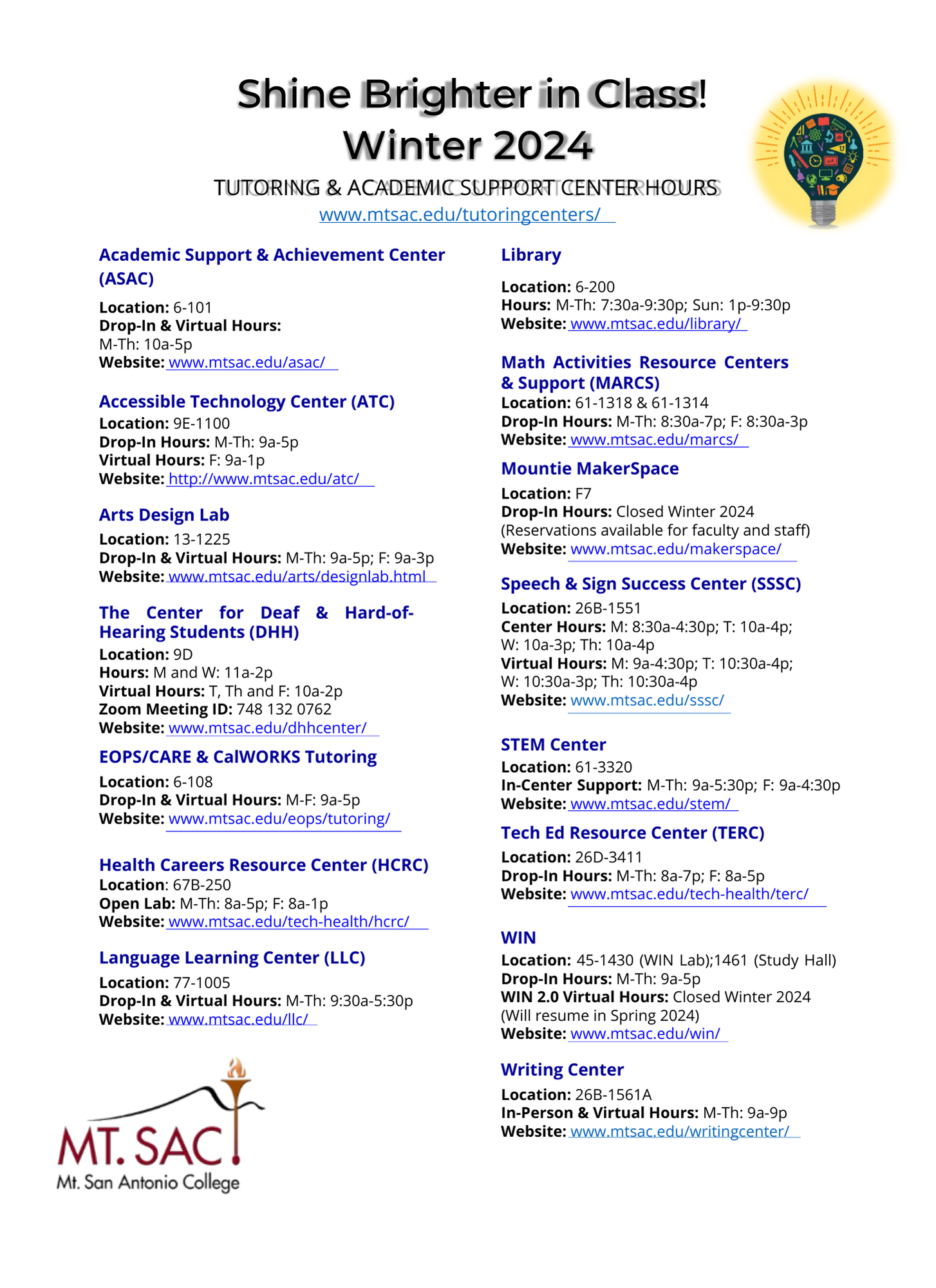 Shine Brighter in Class!
Winter 2024

TUTORING & ACADEMIC SUPPORT CENTER HOURS
www.mtsac.edu/tutoringcenters/

Academic Support & Achievement Center (ASAC)
Location: 6-101
Drop-In & Virtual Hours:
M-Th: 10a-5p
Website: www.mtsac.edu/asac/

Accessible Technology Center (ATC)
Location: 9E-1100
Drop-In Hours: M-Th: 9a-5p
Virtual Hours: F: 9a-1p
Website: http://www.mtsac.edu/atc/

Arts Design Lab
Location: 13-1225
Drop-In & Virtual Hours: M-Th: 9a-5p; F: 9a-3p
Website: www.mtsac.edu/arts/designlab.html

The Center for Deaf & Hard-of-Hearing Students (DHH)
Location: 9D
Hours: M and W: 11a-2p
Virtual Hours: T, Th and F: 10a-2p
Zoom Meeting ID: 748 132 0762
Website: www.mtsac.edu/dhhcenter/

EOPS/CARE & CalWORKS Tutoring
Location: 6-108
Drop-In & Virtual Hours: M-F: 9a-5p
Website: www.mtsac.edu/eops/tutoring/

Health Careers Resource Center (HCRC)
Location: 67B-250
Open Lab: M-Th: 8a-5p; F: 8a-1p
Website: www.mtsac.edu/tech-health/hcrc/

Language Learning Center (LLC)
Location: 77-1005
Drop-In & Virtual Hours: M-Th: 9:30a-5:30p
Website: www.mtsac.edu/llc/

MT. SAC
Mt. San Antonio College

Library
Location: 6-200
Hours: M-Th: 7:30a-9:30p; Sun: 1p-9:30p
Website: www.mtsac.edu/library/

Math Activities Resource Centers & Support (MARCS)
Location: 61-1318 & 61-1314
Drop-In Hours: M-Th: 8:30a-7p; F: 8:30a-3p
Website: www.mtsac.edu/marcs/

Mountie MakerSpace
Location: F7
Drop-In Hours: Closed Winter 2024
(Reservations available for faculty and staff)
Website: www.mtsac.edu/makerspace/

Speech & Sign Success Center (SSSC)
Location: 26B-1551
Center Hours: M: 8:30a-4:30p; T: 10a-4p; W: 10a-3p; Th: 10a-4p
Virtual Hours: M: 9a-4:30p; T: 10:30a-4p; W: 10:30a-3p; Th: 10:30a-4p
Website: www.mtsac.edu/sssc/

STEM Center
Location: 61-3320
In-Center Support: M-Th: 9a-5:30p; F: 9a-4:30p
Website: www.mtsac.edu/stem/

Tech Ed Resource Center (TERC)
Location: 26D-3411
Drop-In Hours: M-Th: 8a-7p; F: 8a-5p
Website: www.mtsac.edu/tech-health/terc/

WIN
Location: 45-1430 (WIN Lab);1461 (Study Hall)
Drop-In Hours: M-Th: 9a-5p
WIN 2.0 Virtual Hours: Closed Winter 2024
(Will resume in Spring 2024)
Website: www.mtsac.edu/win/

Writing Center
Location: 26B-1561A
In-Person & Virtual Hours: M-Th: 9a-9p
Website: www.mtsac.edu/writingcenter/